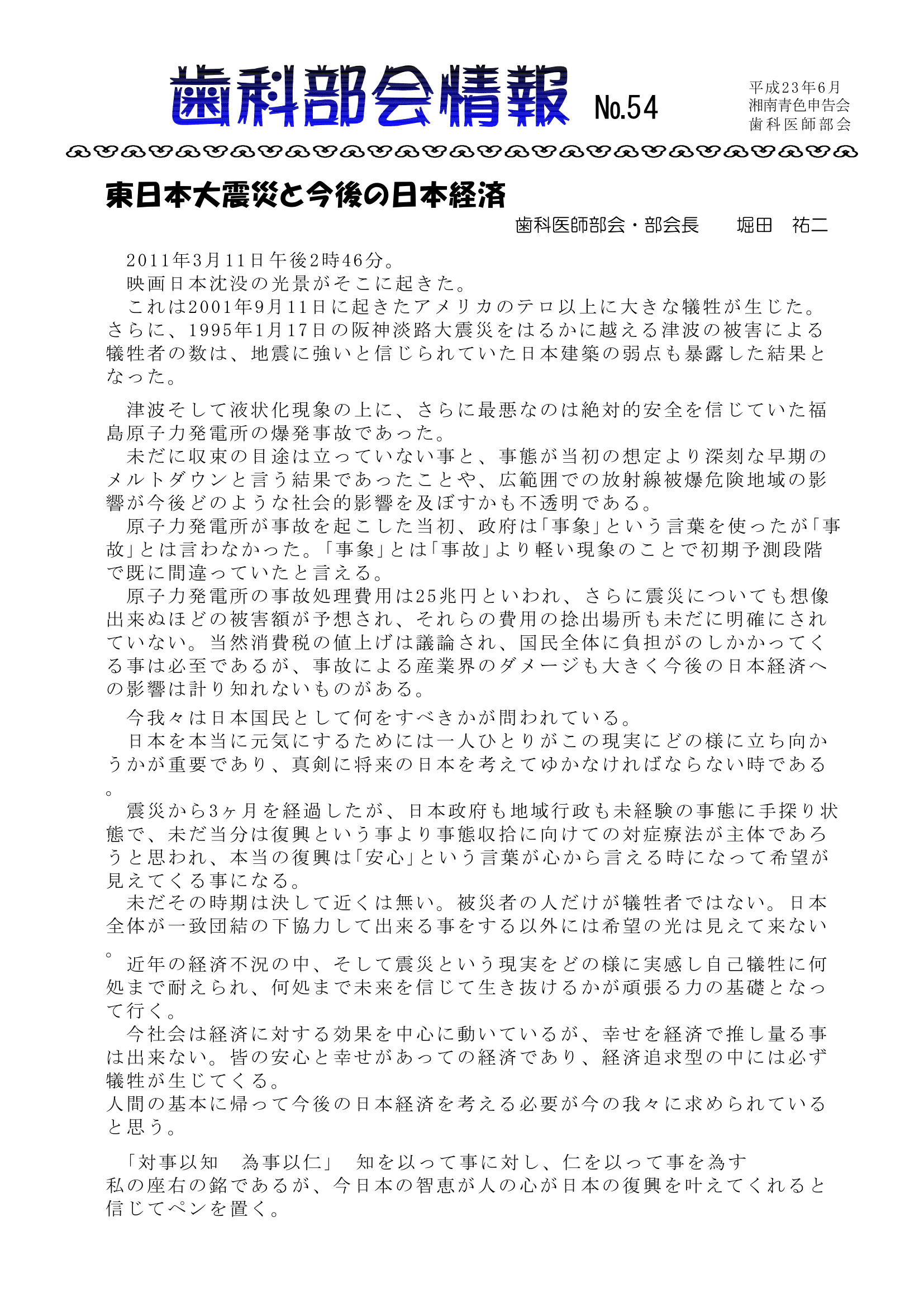 歯科部会情報 No.54

平成23年6月
湘南青色申告会
歯科医師部会

東日本大震災と今後の日本経済

歯科医師部会・部会長　堀田　祐二

2011年3月11日午後2時46分。
映画日本沈没の光景がそこに起きた。
これは2001年9月11日に起きたアメリカのテロ以上に大きな犠牲が生じた。さらに、1995年1月17日の阪神淡路大震災をはるかに越える津波の被害による犠牲者の数は、地震に強いと信じられていた日本建築の弱点も暴露した結果となった。

津波そして液状化現象の上に、さらに最悪なのは絶対的安全を信じていた福島原子力発電所の爆発事故であった。
未だに収束の目途は立っていない事と、事態が当初の想定より深刻な早期のメルトダウンと言う結果であったことや、広範囲での放射線被爆危険地域の影響が今後どのような社会的影響を及ぼすかも不透明である。
原子力発電所が事故を起こした当初、政府は「事象」という言葉を使ったが「事故」とは言わなかった。「事象」とは「事故」より軽い現象のことで初期予測段階で既に間違っていたと言える。
原子力発電所の事故処理費用は25兆円といわれ、さらに震災についても想像出来ぬほどの被害額が予想され、それらの費用の捻出場所も未だに明確にされていない。当然消費税の値上げは議論され、国民全体に負担がのしかかってくる事は必至であるが、事故による産業界のダメージも大きく今後の日本経済への影響は計り知れないものがある。

今我々は日本国民として何をすべきかが問われている。
日本を本当に元気にするためには一人ひとりがこの現実にどの様に立ち向かうかが重要であり、真剣に将来の日本を考えてゆかなければならない時である。
震災から3ヶ月を経過したが、日本政府も地域行政も未経験の事態に手探り状態で、未だ当分は復興という事より事態収拾に向けての対症療法が主体であろうと思われ、本当の復興は「安心」という言葉が心から言える時になって希望が見えてくる事になる。
未だその時期は決して近くは無い。被災者の人だけが犠牲者ではない。日本全体が一致団結の下協力して出来る事をする以外には希望の光は見えて来ない。
近年の経済不況の中、そして震災という現実をどの様に実感し自己犠牲に何処まで耐えられ、何処まで未来を信じて生き抜けるかが頑張る力の基礎となって行く。
今社会は経済に対する効果を中心に動いているが、幸せを経済で推し量る事は出来ない。皆の安心と幸せがあっての経済であり、経済追求型の中には必ず犠牲が生じてくる。
人間の基本に帰って今後の日本経済を考える必要が今の我々に求められていると思う。

「対事以知　為事以仁」　知を以って事に対し、仁を以って事を為す
私の座右の銘であるが、今日本の智恵が人の心が日本の復興を叶えてくれると信じてペンを置く。